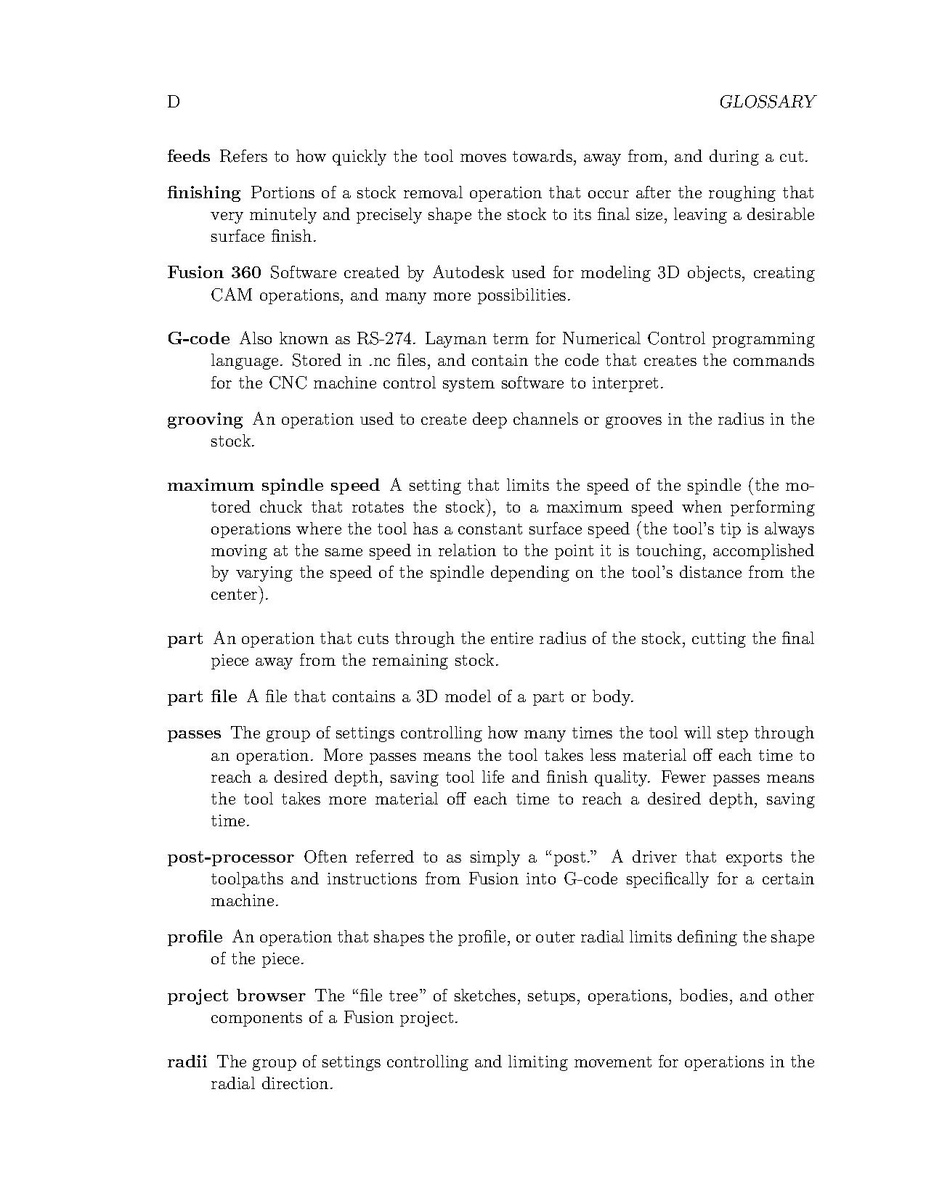 D GLOSSARY

feeds Refers to how quickly the tool moves towards, away from, and during a cut.

finishing Portions of a stock removal operation that occur after the roughing that very minutely and precisely shape the stock to its final size, leaving a desirable surface finish.

Fusion 360 Software created by Autodesk used for modeling 3D objects, creating CAM operations, and many more possibilities.

G-code Also known as RS-274. Layman term for Numerical Control programming language. Stored in .nc files, and contain the code that creates the commands for the CNC machine control system software to interpret.

grooving An operation used to create deep channels or grooves in the radius in the stock.

maximum spindle speed A setting that limits the speed of the spindle (the motored chuck that rotates the stock), to a maximum speed when performing operations where the tool has a constant surface speed (the tool's tip is always moving at the same speed in relation to the point it is touching, accomplished by varying the speed of the spindle depending on the tool's distance from the center).

part An operation that cuts through the entire radius of the stock, cutting the final piece away from the remaining stock.

part file A file that contains a 3D model of a part or body.

passes The group of settings controlling how many times the tool will step through an operation. More passes means the tool takes less material off each time to reach a desired depth, saving tool life and finish quality. Fewer passes means the tool takes more material off each time to reach a desired depth, saving time.

post-processor Often referred to as simply a "post." A driver that exports the toolpaths and instructions from Fusion into G-code specifically for a certain machine.

profile An operation that shapes the profile, or outer radial limits defining the shape of the piece.

project browser The "file tree" of sketches, setups, operations, bodies, and other components of a Fusion project.

radii The group of settings controlling and limiting movement for operations in the radial direction.